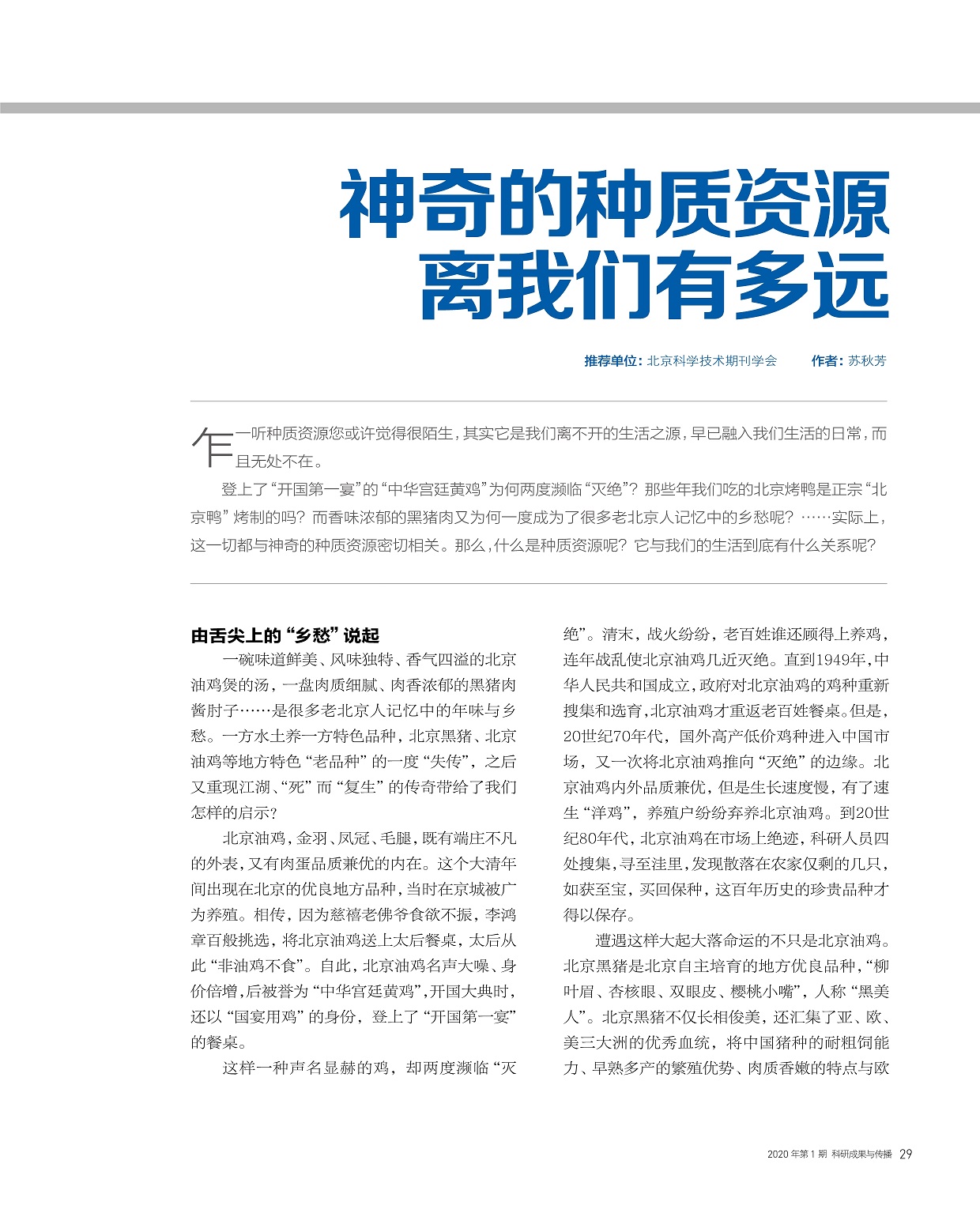 神奇的种质资源
离我们有多远

推荐单位：北京科学技术期刊学会 作者：苏秋芳

乍一听种质资源您或许觉得很陌生，其实它是我们离不开的生活之源，早已融入我们生活的日常，而且无处不在。

登上了“开国第一宴”的“中华宫廷黄鸡”为何两度濒临“灭绝”？那些年我们吃的北京烤鸭是正宗“北京鸭”烤制的吗？而香味浓郁的黑猪肉又为何一度成为了很多老北京人记忆中的乡愁呢？……实际上，这一切都与神奇的种质资源密切相关。那么，什么是种质资源呢？它与我们的生活到底有什么关系呢？

由舌尖上的“乡愁”说起

一碗味道鲜美、风味独特、香气四溢的北京油鸡煲的汤，一盘肉质细腻、肉香浓郁的黑猪肉酱肘子……是很多老北京人记忆中的年味与乡愁。一方水土养一方特色品种，北京黑猪、北京油鸡等地方特色“老品种”的一度“失传”，之后又重现江湖、“死”而“复生”的传奇带给了我们怎样的启示？

北京油鸡，金羽、凤冠、毛腿，既有端庄不凡的外表，又有肉蛋品质兼优的内在。这个大清年间出现在北京的优良地方品种，当时在京城被广为养殖。相传，因为慈禧老佛爷食欲不振，李鸿章百般挑选，将北京油鸡送上太后餐桌，太后从此“非油鸡不食”。自此，北京油鸡名声大噪、身价倍增，后被誉为“中华宫廷黄鸡”，开国大典时，还以“国宴用鸡”的身份，登上了“开国第一宴”的餐桌。

这样一种声名显赫的鸡，却两度濒临“灭绝”。清末，战火纷纷，老百姓谁还顾得上养鸡，连年战乱使北京油鸡几近灭绝。直到1949年，中华人民共和国成立，政府对北京油鸡的鸡种重新搜集和选育，北京油鸡才重返老百姓餐桌。但是，20世纪70年代，国外高产低价鸡种进入中国市场，又一次将北京油鸡推向“灭绝”的边缘。北京油鸡内外品质兼优，但是生长速度慢，有了速生“洋鸡”，养殖户纷纷弃养北京油鸡。到20世纪80年代，北京油鸡在市场上绝迹，科研人员四处搜集，寻至洼里，发现散落在农家仅剩的几只，如获至宝，买回保种，这百年历史的珍贵品种才得以保存。

遭遇这样大起大落命运的不只是北京油鸡。北京黑猪是北京自主培育的地方优良品种，“柳叶眉、杏核眼、双眼皮、樱桃小嘴”，人称“黑美人”。北京黑猪不仅长相俊美，还汇集了亚、欧、美三大洲的优秀血统，将中国猪种的耐粗饲能力、早熟多产的繁殖优势、肉质香嫩的特点与欧

2020年第1期 科研成果与传播 29